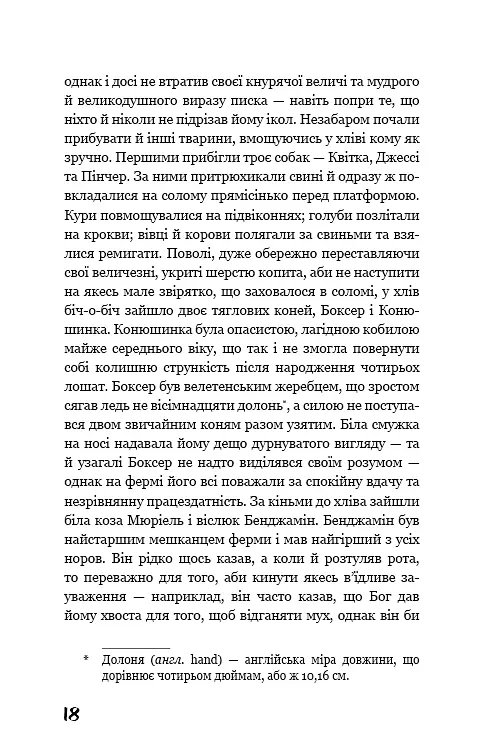 однак і досі не втратив своєї кнурячої величі та мудрого й великодушного виразу писка — навіть попри те, що ніхто й ніколи не підрізав йому ікол. Незабаром почали прибувати й інші тварини, вмощуючись у хліві кому як зручно. Першими прибігли троє собак — Квітка, Джессі та Пінчер. За ними притрюхикали свині й одразу ж повкладалися на солому прямісінько перед платформою. Кури повмощувалися на підвіконнях; голуби позлітали на крокви; вівці й корови полягали за свиньми та взялися ремигати. Поволі, дуже обережно переставляючи свої величезні, укриті шерстю копита, аби не наступити на якесь мале звірятко, що заховалося в соломі, у хлів біч-о-біч зайшло двоє тяглових коней, Боксер і Конюшинка. Конюшинка була опасистою, лагідною кобилою майже середнього віку, що так і не змогла повернути собі колишню стрункість після народження чотирьох лошат. Боксер був велетенським жеребцем, що зростом сягав ледь не вісімнадцяти долонь*, а силою не поступався двом звичайним коням разом узятим. Біла смужка на носі надавала йому дещо дурнуватого вигляду — та й узагалі Боксер не надто виділявся своїм розумом — однак на фермі його всі поважали за спокійну вдачу та незрівнянну працездатність. За кіньми до хліва зайшли біла коза Мюріель і віслюк Бенджамін. Бенджамін був найстаршим мешканцем ферми і мав найгірший з усіх норов. Він рідко щось казав, а коли й розтуляв рота, то переважно для того, аби кинути якесь в'їдливе зауваження — наприклад, він часто казав, що Бог дав йому хвоста для того, щоб відганяти мух, однак він би

* Долоня (англ. hand) — англійська міра довжини, що дорівнює чотирьом дюймам, або ж 10,16 см.

18